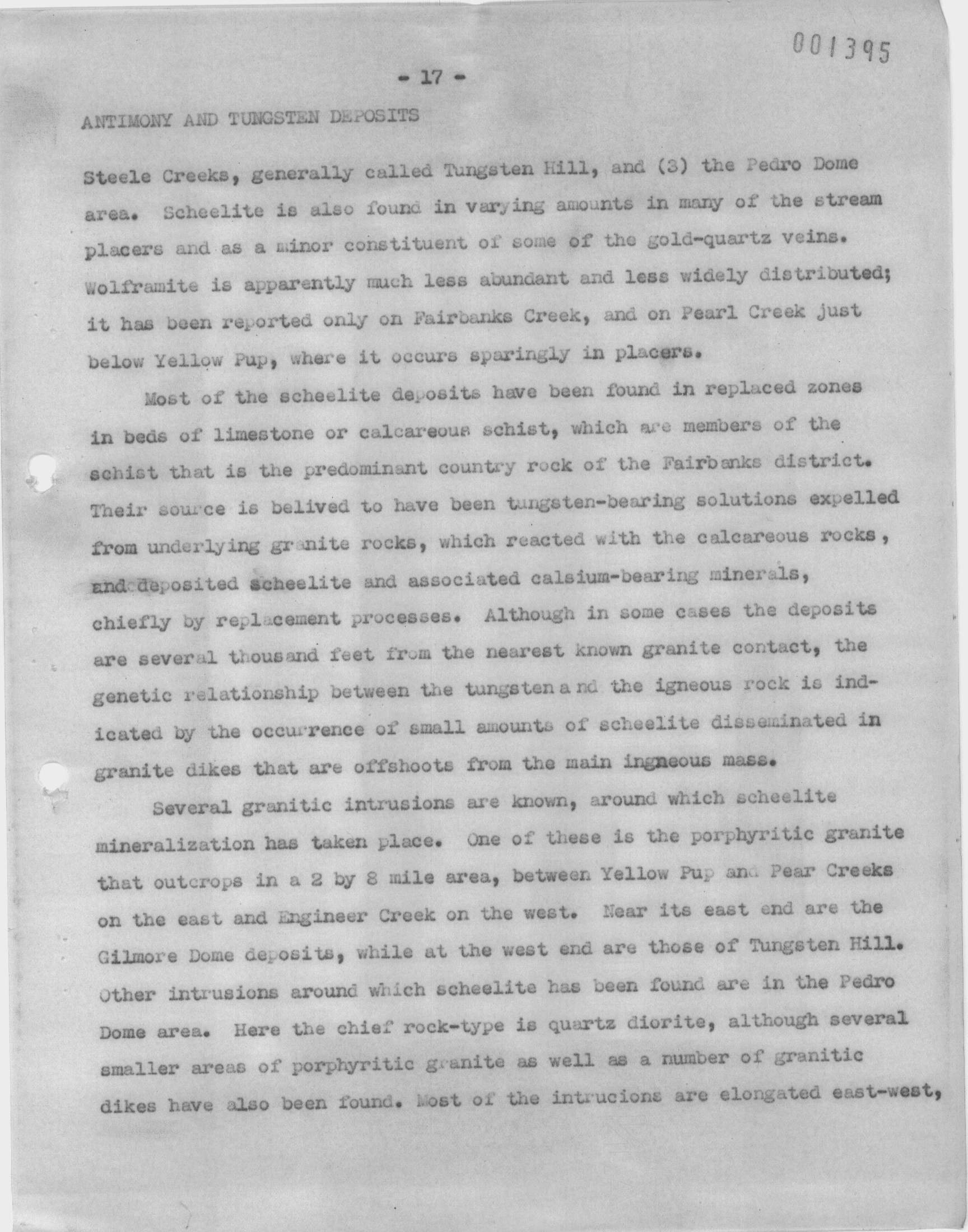 001395

- 17 -

ANTIMONY AND TUNGSTEN DEPOSITS

Steele Creeks, generally called Tungsten Hill, and (3) the Pedro Dome area. Scheelite is also found in varying amounts in many of the stream placers and as a minor constituent of some of the gold-quartz veins. Wolframite is apparently much less abundant and less widely distributed; it has been reported only on Fairbanks Creek, and on Pearl Creek just below Yellow Pup, where it occurs sparingly in placers.

Most of the scheelite deposits have been found in replaced zones in beds of limestone or calcareous schist, which are members of the schist that is the predominant country rock of the Fairbanks district. Their source is belived to have been tungsten-bearing solutions expelled from underlying granite rocks, which reacted with the calcareous rocks, and deposited scheelite and associated calsium-bearing minerals, chiefly by replacement processes. Although in some cases the deposits are several thousand feet from the nearest known granite contact, the genetic relationship between the tungsten and the igneous rock is indicated by the occurrence of small amounts of scheelite disseminated in granite dikes that are offshoots from the main ingneous mass.

Several granitic intrusions are known, around which scheelite mineralization has taken place. One of these is the porphyritic granite that outcrops in a 2 by 8 mile area, between Yellow Pup and Pear Creeks on the east and Engineer Creek on the west. Near its east end are the Gilmore Dome deposits, while at the west end are those of Tungsten Hill. Other intrusions around which scheelite has been found are in the Pedro Dome area. Here the chief rock-type is quartz diorite, although several smaller areas of porphyritic granite as well as a number of granitic dikes have also been found. Most of the intrucions are elongated east-west,